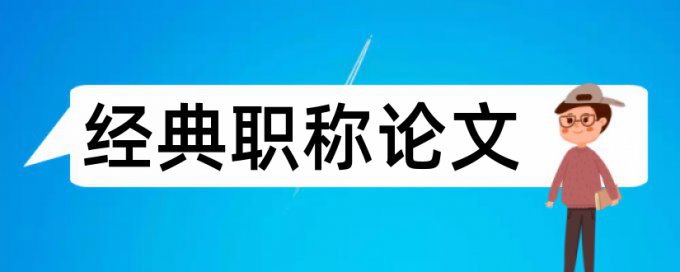 经典职称论文